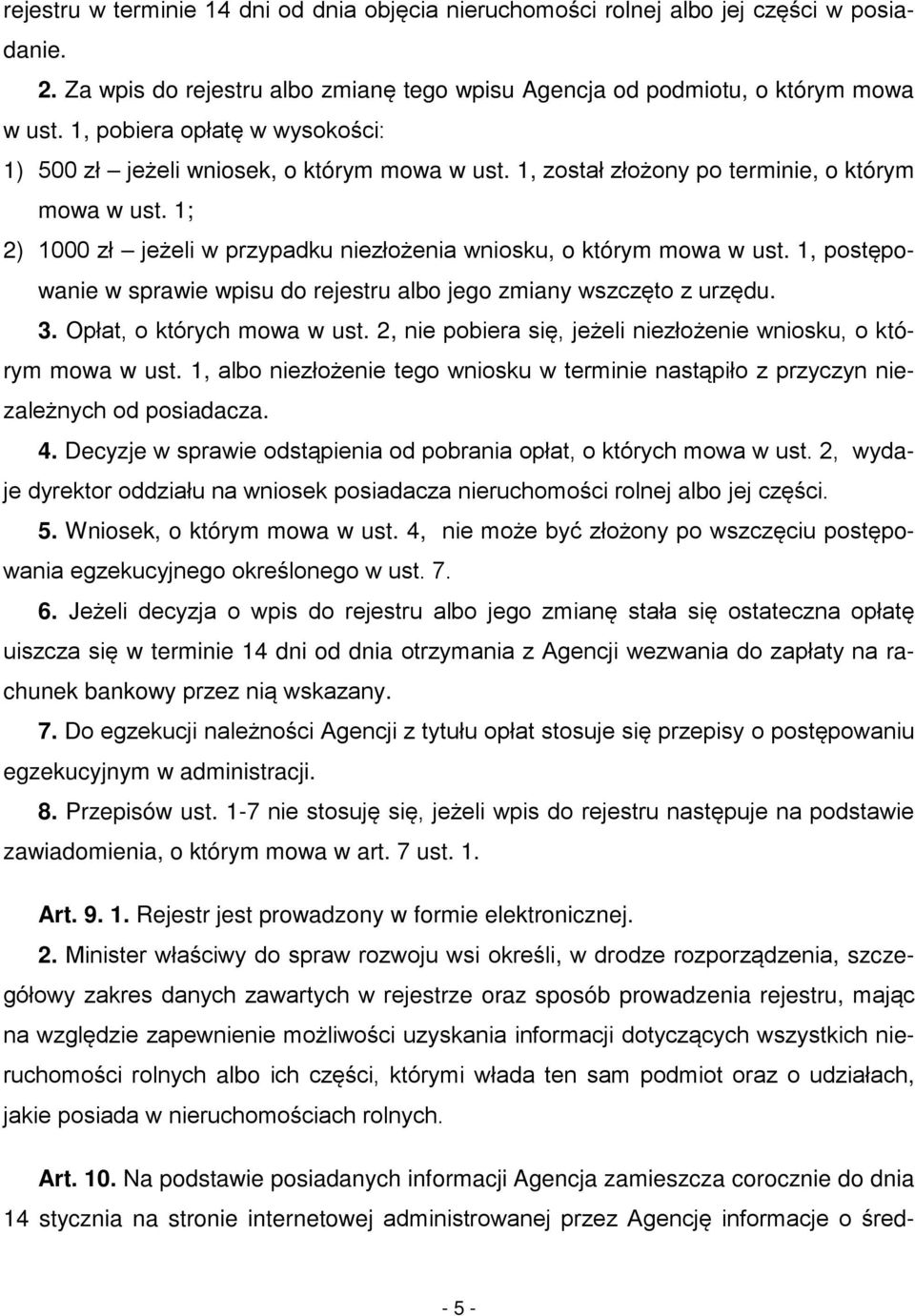 rejestru w terminie 14 dni od dnia objęcia nieruchomości rolnej albo jej części w posiadanie.

2. Za wpis do rejestru albo zmianę tego wpisu Agencja od podmiotu, o którym mowa w ust. 1, pobiera opłatę w wysokości:

1) 500 zł – jeżeli wniosek, o którym mowa w ust. 1, został złożony po terminie, o którym mowa w ust. 1;

2) 1000 zł – jeżeli w przypadku niezłożenia wniosku, o którym mowa w ust. 1, postępowanie w sprawie wpisu do rejestru albo jego zmiany wszczęto z urzędu.

3. Opłat, o których mowa w ust. 2, nie pobiera się, jeżeli niezłożenie wniosku, o którym mowa w ust. 1, albo niezłożenie tego wniosku w terminie nastąpiło z przyczyn niezależnych od posiadacza.

4. Decyzje w sprawie odstąpienia od pobrania opłat, o których mowa w ust. 2, wydaje dyrektor oddziału na wniosek posiadacza nieruchomości rolnej albo jej części.

5. Wniosek, o którym mowa w ust. 4, nie może być złożony po wszczęciu postępowania egzekucyjnego określonego w ust. 7.

6. Jeżeli decyzja o wpis do rejestru albo jego zmianę stała się ostateczna opłatę uiszcza się w terminie 14 dni od dnia otrzymania z Agencji wezwania do zapłaty na rachunek bankowy przez nią wskazany.

7. Do egzekucji należności Agencji z tytułu opłat stosuje się przepisy o postępowaniu egzekucyjnym w administracji.

8. Przepisów ust. 1-7 nie stosuję się, jeżeli wpis do rejestru następuje na podstawie zawiadomienia, o którym mowa w art. 7 ust. 1.

Art. 9. 1. Rejestr jest prowadzony w formie elektronicznej.

2. Minister właściwy do spraw rozwoju wsi określi, w drodze rozporządzenia, szczegółowy zakres danych zawartych w rejestrze oraz sposób prowadzenia rejestru, mając na względzie zapewnienie możliwości uzyskania informacji dotyczących wszystkich nieruchomości rolnych albo ich części, którymi włada ten sam podmiot oraz o udziałach, jakie posiada w nieruchomościach rolnych.

Art. 10. Na podstawie posiadanych informacji Agencja zamieszcza corocznie do dnia 14 stycznia na stronie internetowej administrowanej przez Agencję informacje o śred-

- 5 -